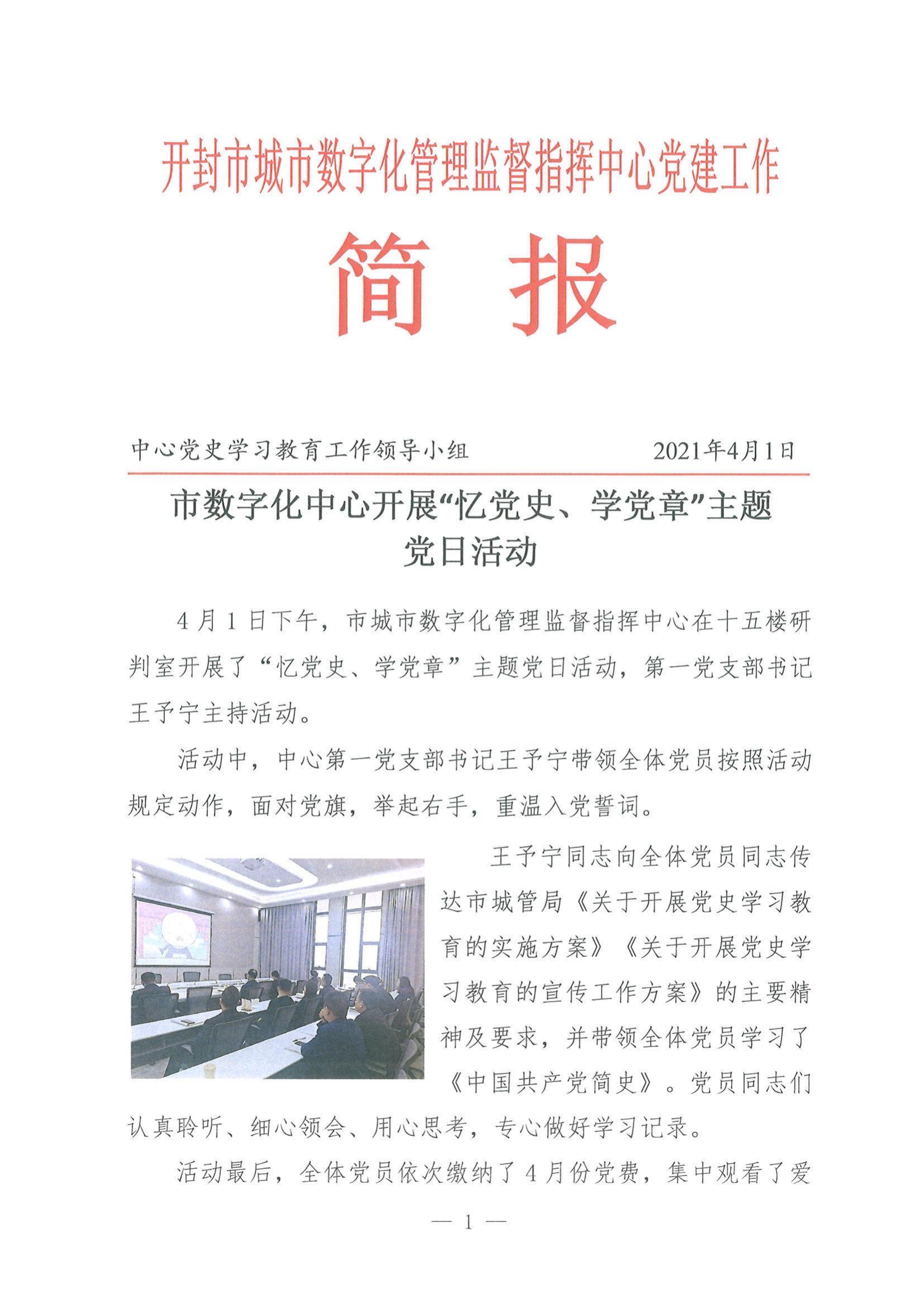 开封市城市数字化管理监督指挥中心党建工作

简　报

中心党史学习教育工作领导小组　　2021年4月1日

市数字化中心开展“忆党史、学党章”主题党日活动

4月1日下午，市城市数字化管理监督指挥中心在十五楼研判室开展了“忆党史、学党章”主题党日活动，第一党支部书记王予宁主持活动。

活动中，中心第一党支部书记王予宁带领全体党员按照活动规定动作，面对党旗，举起右手，重温入党誓词。

王予宁同志向全体党员同志传达市城管局《关于开展党史学习教育的实施方案》《关于开展党史学习教育的宣传工作方案》的主要精神及要求，并带领全体党员学习了《中国共产党简史》。党员同志们认真聆听、细心领会、用心思考，专心做好学习记录。

活动最后，全体党员依次缴纳了4月份党费，集中观看了爱

— 1 —